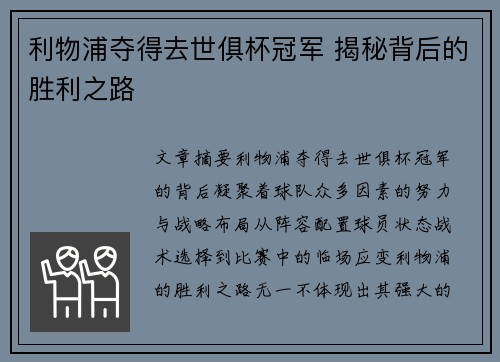 利物浦夺得去世俱杯冠军 揭秘背后的胜利之路

文章摘要利物浦夺得去世俱杯冠军的背后凝聚着球队众多因素的努力与战略布局从阵容配置球员状态战术选择到比赛中的临场应变利物浦的胜利之路无一不体现出其强大的